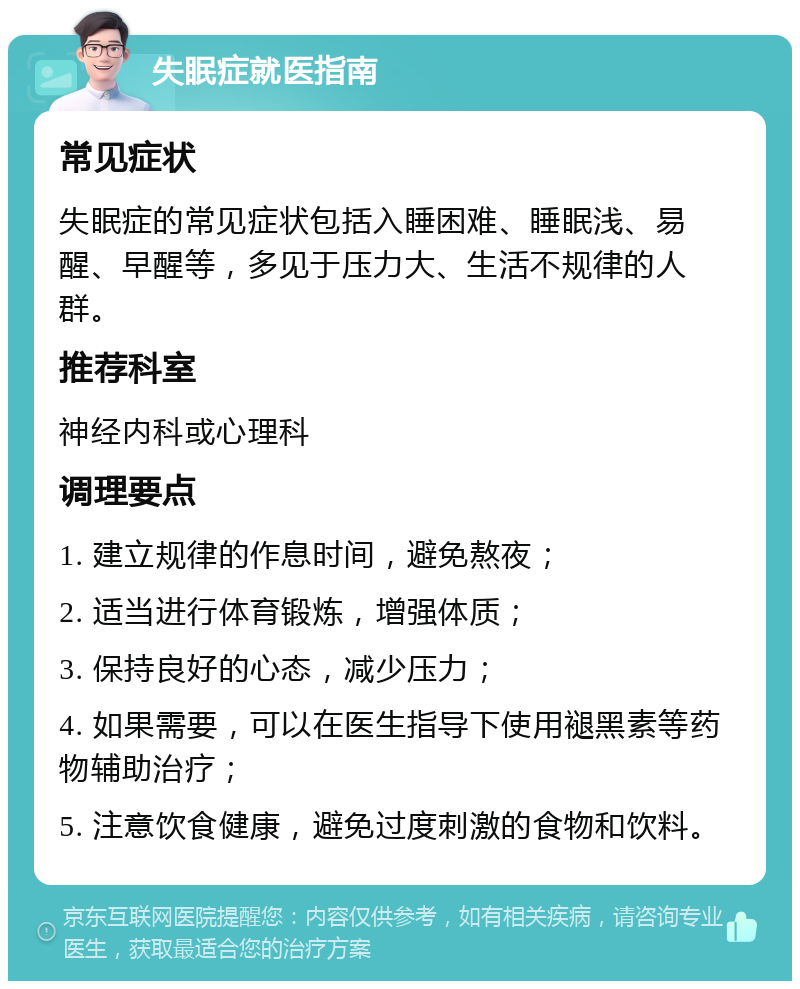 失眠症就医指南

常见症状

失眠症的常见症状包括入睡困难、睡眠浅、易醒、早醒等，多见于压力大、生活不规律的人群。

推荐科室

神经内科或心理科

调理要点

1. 建立规律的作息时间，避免熬夜；

2. 适当进行体育锻炼，增强体质；

3. 保持良好的心态，减少压力；

4. 如果需要，可以在医生指导下使用褪黑素等药物辅助治疗；

5. 注意饮食健康，避免过度刺激的食物和饮料。

京东互联网医院提醒您：内容仅供参考，如有相关疾病，请咨询专业医生，获取最适合您的治疗方案